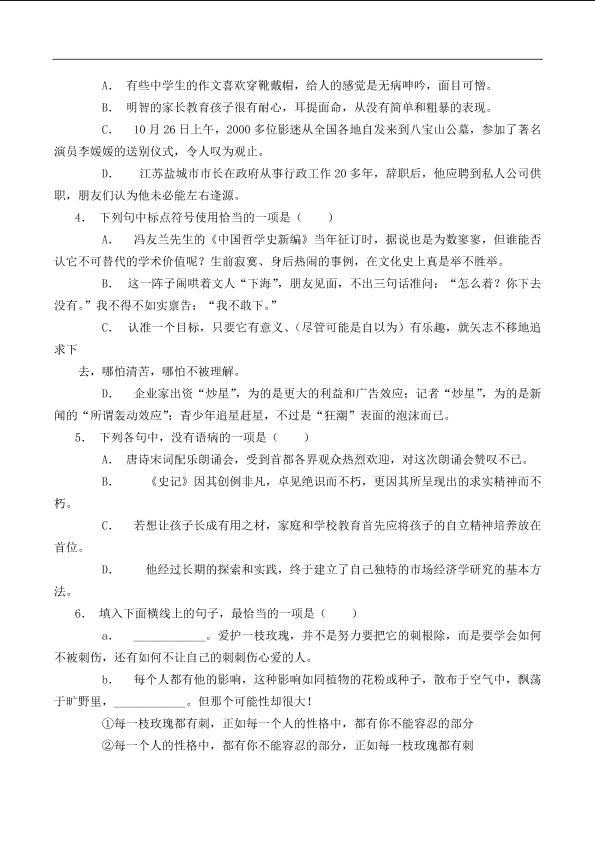 A. 有些中学生的作文喜欢穿靴戴帽，给人的感觉是无病呻吟，面目可憎。

B. 明智的家长教育孩子很有耐心，耳提面命，从没有简单和粗暴的表现。

C. 10月26日上午，2000多位影迷从全国各地自发来到八宝山公墓，参加了著名演员李媛媛的送别仪式，令人叹为观止。

D. 江苏盐城市市长在政府从事行政工作20多年，辞职后，他应聘到私人公司供职，朋友们认为他未必能左右逢源。

4. 下列句中标点符号使用恰当的一项是（ ）

A. 冯友兰先生的《中国哲学史新编》当年征订时，据说也是为数寥寥，但谁能否认它不可替代的学术价值呢？生前寂寞、身后热闹的事例，在文化史上真是举不胜举。

B. 这一阵子闹哄着文人“下海”，朋友见面，不出三句话准问：“怎么着？你下去没有。”我不得不如实禀告：“我不敢下。”

C. 认准一个目标，只要它有意义、（尽管可能是自以为）有乐趣，就矢志不移地追求下

去，哪怕清苦，哪怕不被理解。

D. 企业家出资“炒星”，为的是更大的利益和广告效应；记者“炒星”，为的是新闻的“所谓轰动效应”；青少年追星赶星，不过是“狂潮”表面的泡沫而已。

5. 下列各句中，没有语病的一项是（ ）

A. 唐诗宋词配乐朗诵会，受到首都各界观众热烈欢迎，对这次朗诵会赞叹不已。

B. 《史记》因其创例非凡，卓见绝识而不朽，更因其所呈现出的求实精神而不朽。

C. 若想让孩子长成有用之材，家庭和学校教育首先应将孩子的自立精神培养放在首位。

D. 他经过长期的探索和实践，终于建立了自己独特的市场经济学研究的基本方法。

6. 填入下面横线上的句子，最恰当的一项是（ ）

a. ____。爱护一枝玫瑰，并不是努力要把它的刺根除，而是要学会如何不被刺伤，还有如何不让自己的刺刺伤心爱的人。

b. 每个人都有他的影响，这种影响如同植物的花粉或种子，散布于空气中，飘荡于旷野里，____。但那个可能性却很大！

①每一枝玫瑰都有刺，正如每一个人的性格中，都有你不能容忍的部分

②每一个人的性格中，都有你不能容忍的部分，正如每一枝玫瑰都有刺